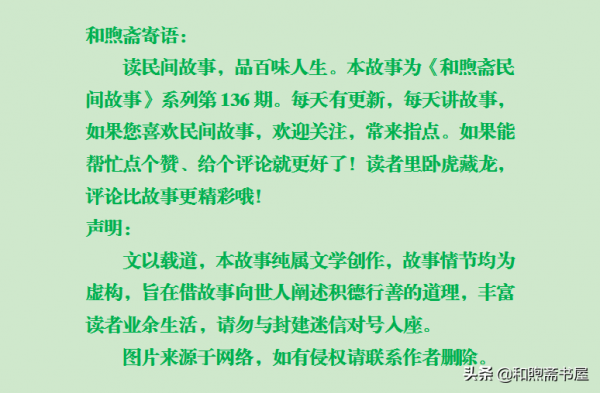 和煦斋寄语：

读民间故事，品百味人生。本故事为《和煦斋民间故事》系列第 136 期。每天有更新，每天讲故事，如果您喜欢民间故事，欢迎关注，常来指点。如果能帮忙点个赞、给个评论就更好了！读者里卧虎藏龙，评论比故事更精彩哦！

声明：

文以载道，本故事纯属文学创作，故事情节均为虚构，旨在借故事向世人阐述积德行善的道理，丰富读者业余生活，请勿与封建迷信对号入座。

图片来源于网络，如有侵权请联系作者删除。

头条 @和煦斋书屋